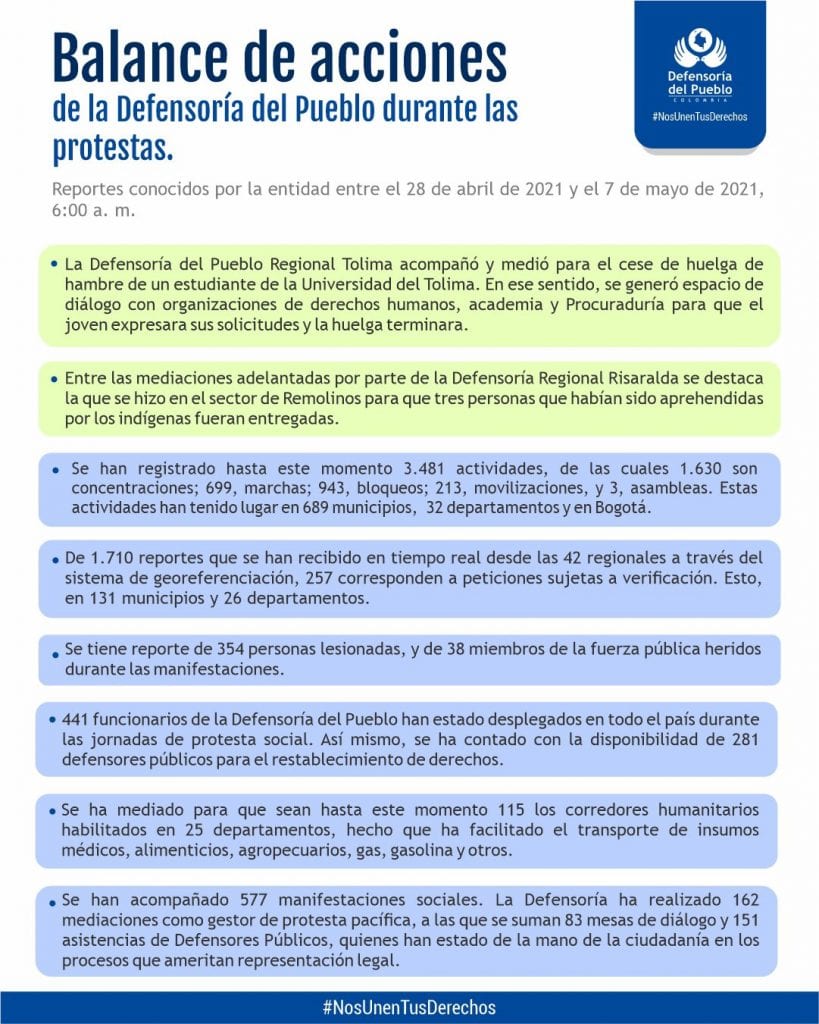 Balance de acciones
de la Defensoría del Pueblo durante las protestas.

Defensoría del Pueblo
COLOMBIA
#NosUnenTusDerechos

Reportes conocidos por la entidad entre el 28 de abril de 2021 y el 7 de mayo de 2021, 6:00 a. m.

• La Defensoría del Pueblo Regional Tolima acompañó y medió para el cese de huelga de hambre de un estudiante de la Universidad del Tolima. En ese sentido, se generó espacio de diálogo con organizaciones de derechos humanos, academia y Procuraduría para que el joven expresara sus solicitudes y la huelga terminara.

• Entre las mediaciones adelantadas por parte de la Defensoría Regional Risaralda se destaca la que se hizo en el sector de Remolinos para que tres personas que habían sido aprehendidas por los indígenas fueran entregadas.

• Se han registrado hasta este momento 3.481 actividades, de las cuales 1.630 son concentraciones; 699, marchas; 943, bloqueos; 213, movilizaciones, y 3, asambleas. Estas actividades han tenido lugar en 689 municipios, 32 departamentos y en Bogotá.

• De 1.710 reportes que se han recibido en tiempo real desde las 42 regionales a través del sistema de georeferenciación, 257 corresponden a peticiones sujetas a verificación. Esto, en 131 municipios y 26 departamentos.

• Se tiene reporte de 354 personas lesionadas, y de 38 miembros de la fuerza pública heridos durante las manifestaciones.

• 441 funcionarios de la Defensoría del Pueblo han estado desplegados en todo el país durante las jornadas de protesta social. Así mismo, se ha contado con la disponibilidad de 281 defensores públicos para el restablecimiento de derechos.

• Se ha mediado para que sean hasta este momento 115 los corredores humanitarios habilitados en 25 departamentos, hecho que ha facilitado el transporte de insumos médicos, alimenticios, agropecuarios, gas, gasolina y otros.

• Se han acompañado 577 manifestaciones sociales. La Defensoría ha realizado 162 mediaciones como gestor de protesta pacífica, a las que se suman 83 mesas de diálogo y 151 asistencias de Defensores Públicos, quienes han estado de la mano de la ciudadanía en los procesos que ameritan representación legal.

#NosUnenTusDerechos